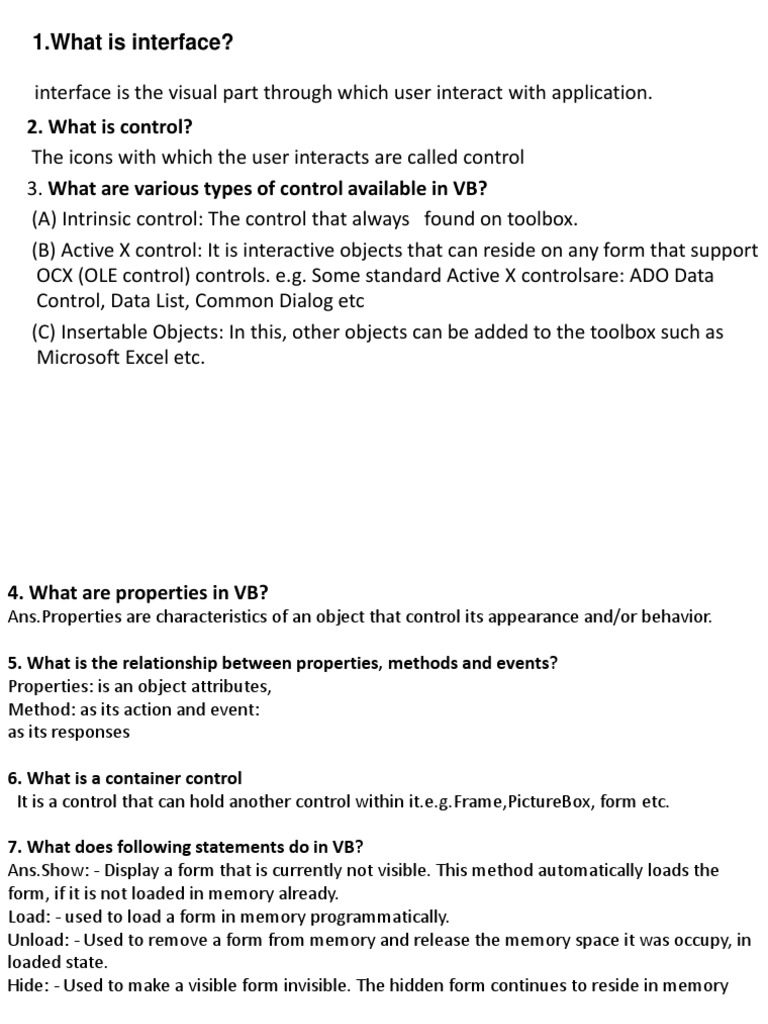 1.What is interface?

interface is the visual part through which user interact with application.

2. What is control?

The icons with which the user interacts are called control

3. What are various types of control available in VB?

(A) Intrinsic control: The control that always found on toolbox.

(B) Active X control: It is interactive objects that can reside on any form that support OCX (OLE control) controls. e.g. Some standard Active X controlsare: ADO Data Control, Data List, Common Dialog etc

(C) Insertable Objects: In this, other objects can be added to the toolbox such as Microsoft Excel etc.

4. What are properties in VB?

Ans.Properties are characteristics of an object that control its appearance and/or behavior.

5. What is the relationship between properties, methods and events?

Properties: is an object attributes,
Method: as its action and event:
as its responses

6. What is a container control

It is a control that can hold another control within it.e.g.Frame,PictureBox, form etc.

7. What does following statements do in VB?

Ans.Show: - Display a form that is currently not visible. This method automatically loads the form, if it is not loaded in memory already.
Load: - used to load a form in memory programmatically.
Unload: - Used to remove a form from memory and release the memory space it was occupy, in loaded state.
Hide: - Used to make a visible form invisible. The hidden form continues to reside in memory